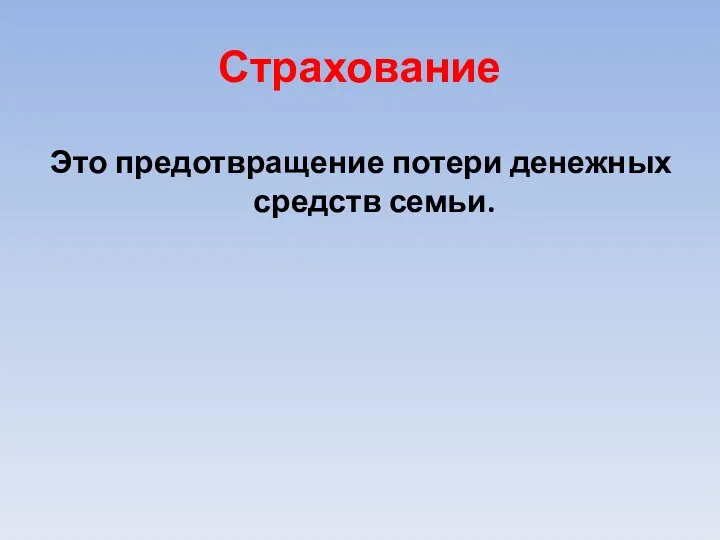 Страхование

Это предотвращение потери денежных средств семьи.